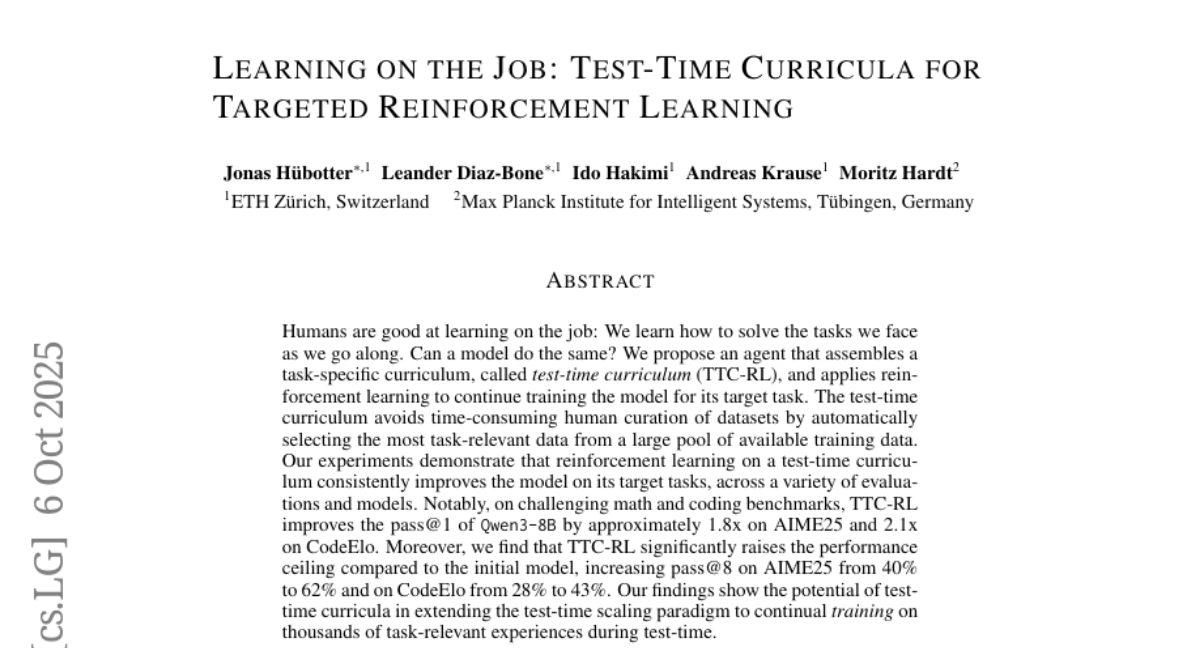 LEARNING ON THE JOB: TEST-TIME CURRICULA FOR TARGETED REINFORCEMENT LEARNING

Jonas Hübotter$^{*,1}$ Leander Diaz-Bone$^{*,1}$ Ido Hakimi$^{1}$ Andreas Krause$^{1}$ Moritz Hardt$^{2}$
$^{1}$ETH Zürich, Switzerland $^{2}$Max Planck Institute for Intelligent Systems, Tübingen, Germany

ABSTRACT

Humans are good at learning on the job: We learn how to solve the tasks we face as we go along. Can a model do the same? We propose an agent that assembles a task-specific curriculum, called test-time curriculum (TTC-RL), and applies reinforcement learning to continue training the model for its target task. The test-time curriculum avoids time-consuming human curation of datasets by automatically selecting the most task-relevant data from a large pool of available training data. Our experiments demonstrate that reinforcement learning on a test-time curriculum consistently improves the model on its target tasks, across a variety of evaluations and models. Notably, on challenging math and coding benchmarks, TTC-RL improves the pass@1 of Qwen3-8B by approximately 1.8x on AIME25 and 2.1x on CodeElo. Moreover, we find that TTC-RL significantly raises the performance ceiling compared to the initial model, increasing pass@8 on AIME25 from 40% to 62% and on CodeElo from 28% to 43%. Our findings show the potential of test-time curricula in extending the test-time scaling paradigm to continual training on thousands of task-relevant experiences during test-time.

[cs.LG] 6 Oct 2025